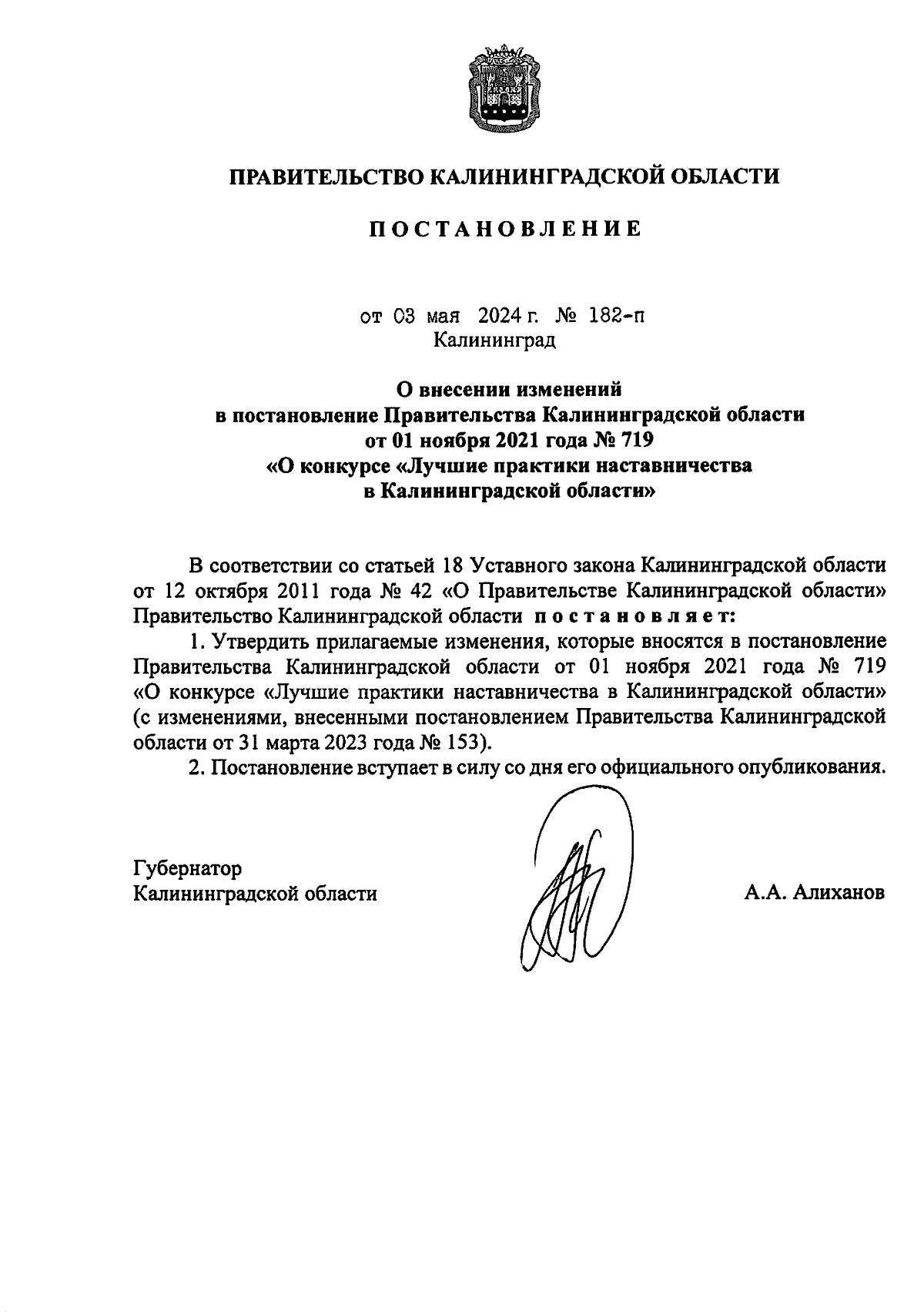 ПРАВИТЕЛЬСТВО КАЛИНИНГРАДСКОЙ ОБЛАСТИ

ПОСТАНОВЛЕНИЕ

от 03 мая 2024 г. № 182-п
Калининград

О внесении изменений
в постановление Правительства Калининградской области
от 01 ноября 2021 года № 719
«О конкурсе «Лучшие практики наставничества
в Калининградской области»

В соответствии со статьей 18 Уставного закона Калининградской области от 12 октября 2011 года № 42 «О Правительстве Калининградской области» Правительство Калининградской области постановляет:

1. Утвердить прилагаемые изменения, которые вносятся в постановление Правительства Калининградской области от 01 ноября 2021 года № 719 «О конкурсе «Лучшие практики наставничества в Калининградской области» (с изменениями, внесенными постановлением Правительства Калининградской области от 31 марта 2023 года № 153).

2. Постановление вступает в силу со дня его официального опубликования.

Губернатор
Калининградской области

А.А. Алиханов